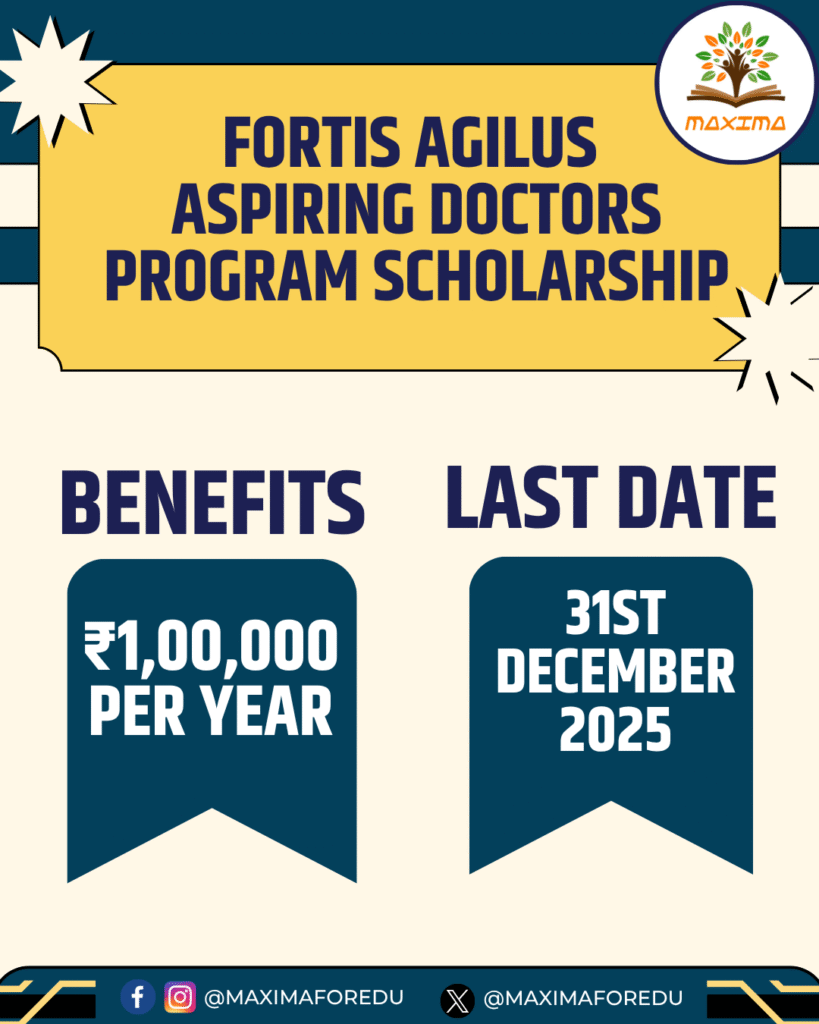 MAXIMA

FORTIS AGILUS ASPIRING DOCTORS PROGRAM SCHOLARSHIP

BENEFITS

₹1,00,000 PER YEAR

LAST DATE

31ST DECEMBER 2025

@MAXIMAFOREDU

@MAXIMAFOREDU